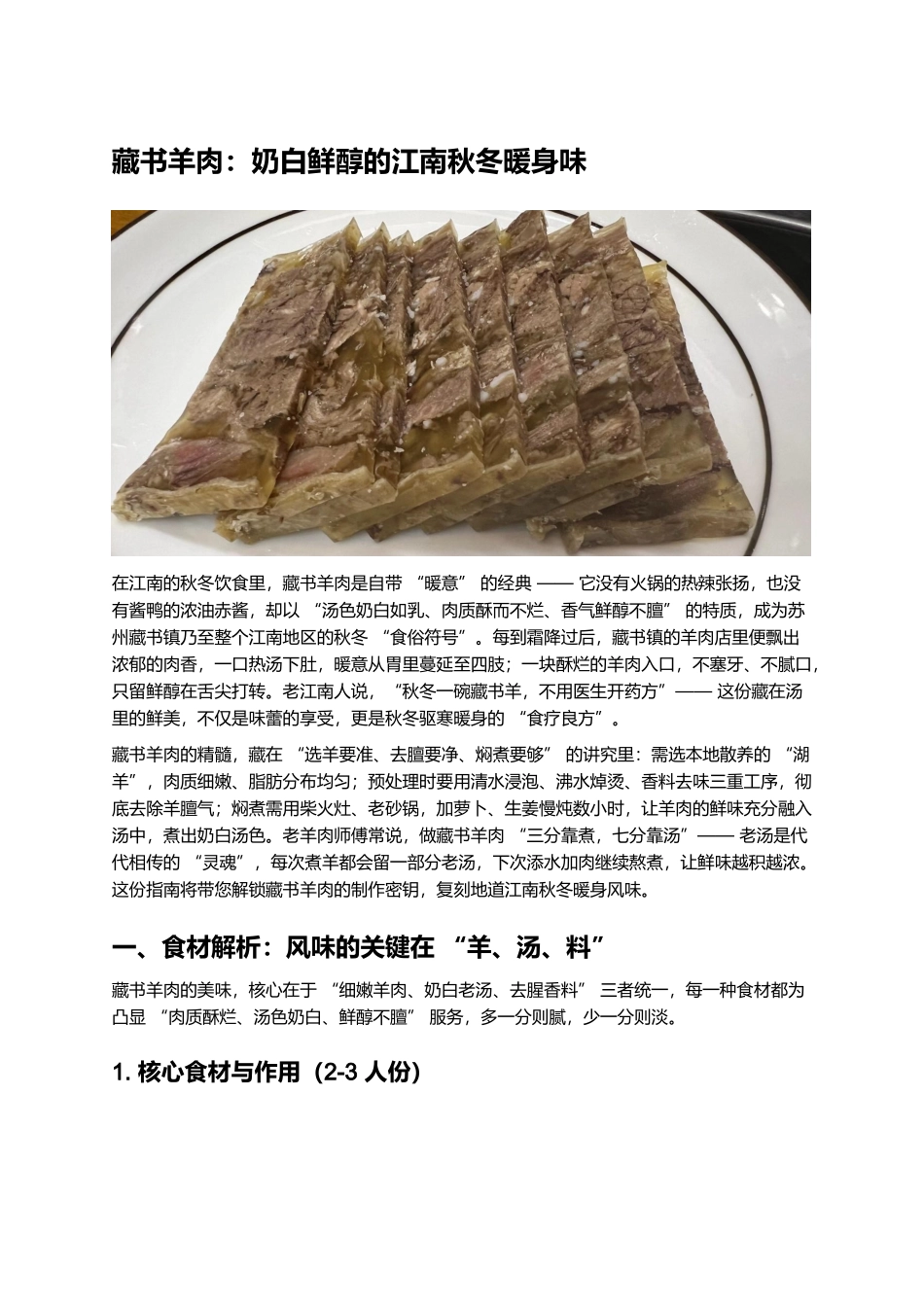 藏书羊肉：奶白鲜醇的江南秋冬暖身味

在江南的秋冬饮食里，藏书羊肉是自带 “暖意” 的经典 —— 它没有火锅的热辣张扬，也没有酱鸭的浓油赤酱，却以 “汤色奶白如乳、肉质酥而不烂、香气鲜醇不膻” 的特质，成为苏州藏书镇乃至整个江南地区的秋冬 “食俗符号”。每到霜降过后，藏书镇的羊肉店里便飘出浓郁的肉香，一口热汤下肚，暖意从胃里蔓延至四肢；一块酥烂的羊肉入口，不塞牙、不腻口，只留鲜醇在舌尖打转。老江南人说，“秋冬一碗藏书羊，不用医生开药方”—— 这份藏在汤里的鲜美，不仅是味蕾的享受，更是秋冬驱寒暖身的 “食疗良方”。

藏书羊肉的精髓，藏在 “选羊要准、去膻要净、焖煮要够” 的讲究里：需选本地散养的 “湖羊”，肉质细嫩、脂肪分布均匀；预处理时要用清水浸泡、沸水焯烫、香料去味三重工序，彻底去除羊膻气；焖煮需用柴火灶、老砂锅，加萝卜、生姜慢炖数小时，让羊肉的鲜味充分融入汤中，煮出奶白汤色。老羊肉师傅常说，做藏书羊肉 “三分靠煮，七分靠汤”—— 老汤是代代相传的 “灵魂”，每次煮羊都会留一部分老汤，下次添水加肉继续熬煮，让鲜味越积越浓。这份指南将带您解锁藏书羊肉的制作密钥，复刻地道江南秋冬暖身风味。

一、食材解析：风味的关键在 “羊、汤、料”

藏书羊肉的美味，核心在于 “细嫩羊肉、奶白老汤、去腥香料” 三者统一，每一种食材都为凸显 “肉质酥烂、汤色奶白、鲜醇不膻” 服务，多一分则腻，少一分则淡。

1. 核心食材与作用（2-3 人份）